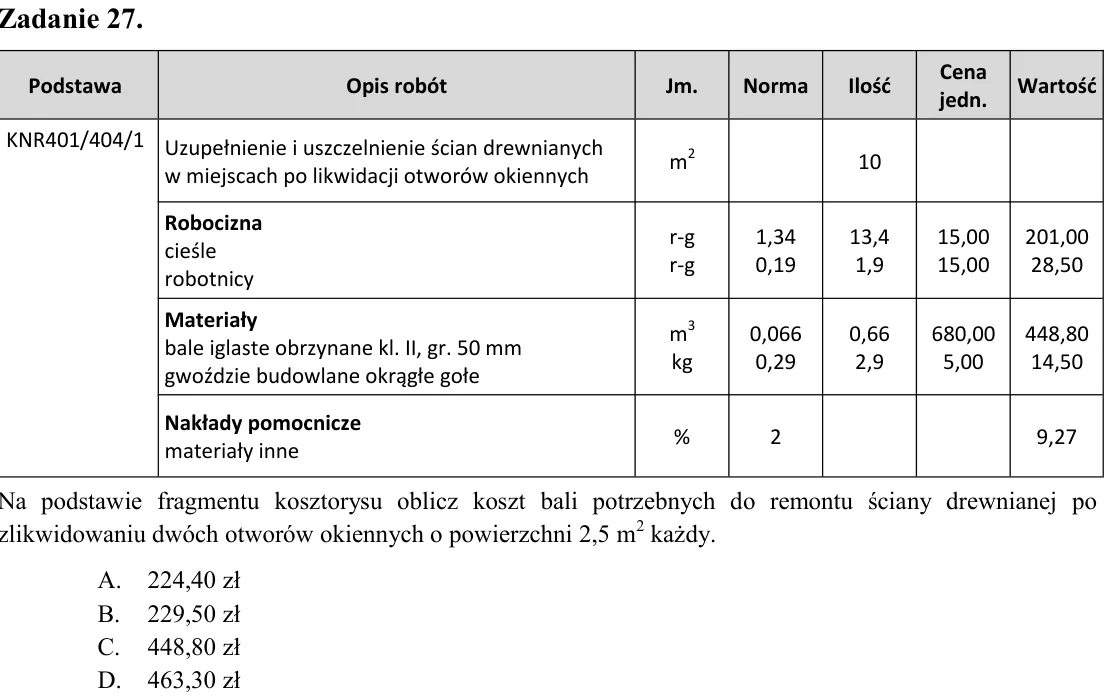 Zadanie 27.

| Podstawa | Opis robót | Jm. | Norma | Ilość | Cena jedn. | Wartość |
|---|---|---|---|---|---|---|
| KNR401/404/1 | Uzupełnienie i uszczelnienie ścian drewnianych w miejscach po likwidacji otworów okiennych | $m^2$ | | 10 | | |
| | Robocizna cieśle robotnicy | r-g r-g | 1,34 0,19 | 13,4 1,9 | 15,00 15,00 | 201,00 28,50 |
| | Materiały bale iglaste obrzynane kl. II, gr. 50 mm gwoździe budowlane okrągłe gołe | $m^3$ kg | 0,066 0,29 | 0,66 2,9 | 680,00 5,00 | 448,80 14,50 |
| | Nakłady pomocnicze materiały inne | % | 2 | | | 9,27 |

Na podstawie fragmentu kosztorysu oblicz koszt bali potrzebnych do remontu ściany drewnianej po zlikwidowaniu dwóch otworów okiennych o powierzchni 2,5 $m^2$ każdy.

A. 224,40 zł
B. 229,50 zł
C. 448,80 zł
D. 463,30 zł